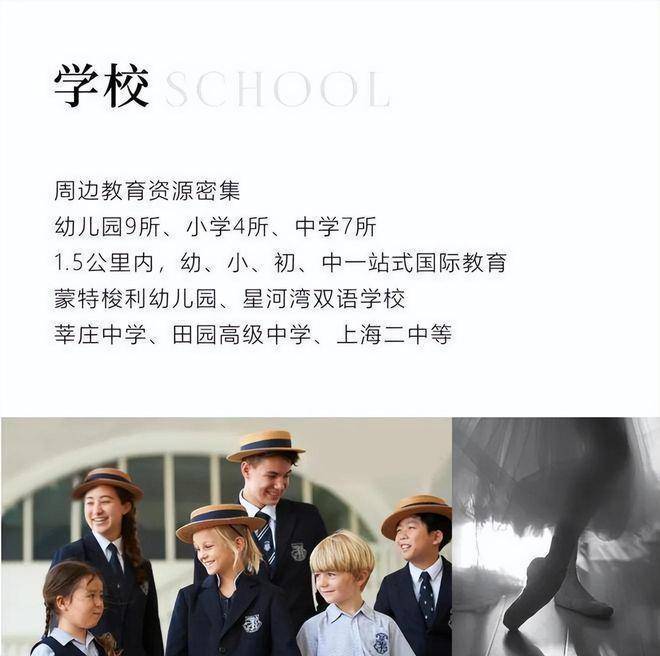 学校 SCHOOL

周边教育资源密集
幼儿园9所、小学4所、中学7所
1.5公里内，幼、小、初、中一站式国际教育
蒙特梭利幼儿园、星河湾双语学校
莘庄中学、田园高级中学、上海二中等